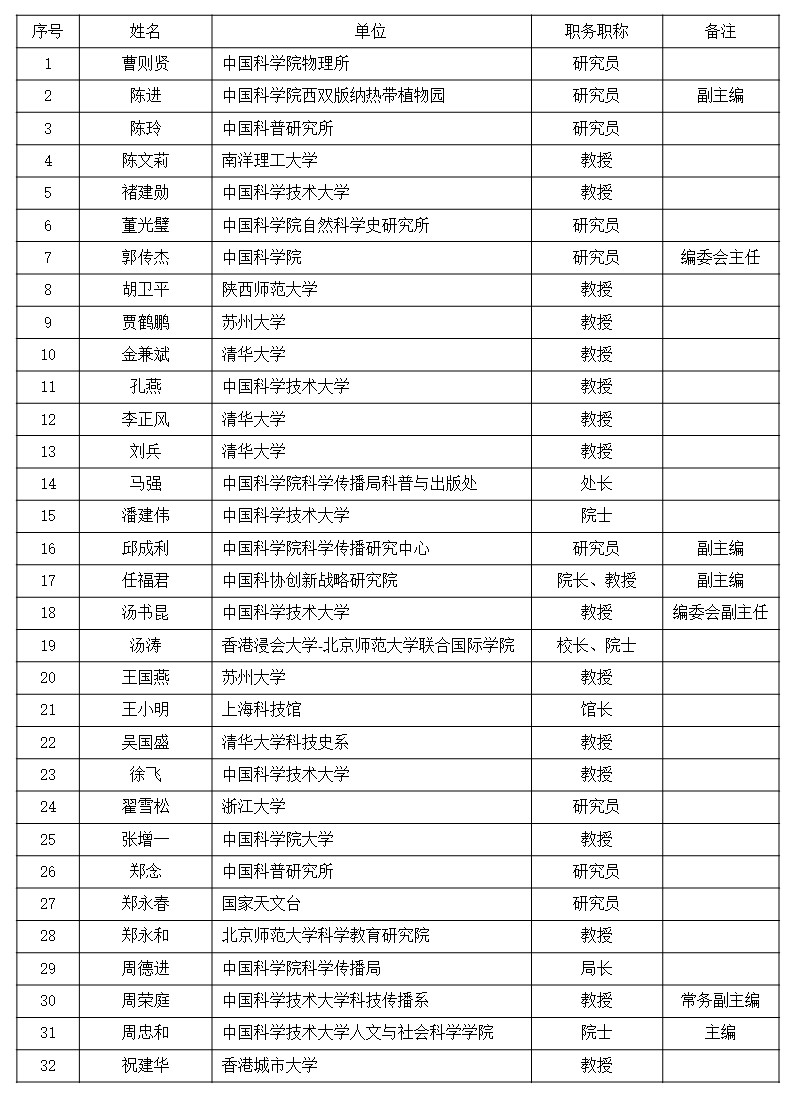 | 序号 | 姓名 | 单位 | 职务职称 | 备注 |
|---|---|---|---|---|
| 1 | 曹则贤 | 中国科学院物理所 | 研究员 | |
| 2 | 陈进 | 中国科学院西双版纳热带植物园 | 研究员 | 副主编 |
| 3 | 陈玲 | 中国科普研究所 | 研究员 | |
| 4 | 陈文莉 | 南洋理工大学 | 教授 | |
| 5 | 褚建勋 | 中国科学技术大学 | 教授 | |
| 6 | 董光璧 | 中国科学院自然科学史研究所 | 研究员 | |
| 7 | 郭传杰 | 中国科学院 | 研究员 | 编委会主任 |
| 8 | 胡卫平 | 陕西师范大学 | 教授 | |
| 9 | 贾鹤鹏 | 苏州大学 | 教授 | |
| 10 | 金兼斌 | 清华大学 | 教授 | |
| 11 | 孔燕 | 中国科学技术大学 | 教授 | |
| 12 | 李正风 | 清华大学 | 教授 | |
| 13 | 刘兵 | 清华大学 | 教授 | |
| 14 | 马强 | 中国科学院科学传播局科普与出版处 | 处长 | |
| 15 | 潘建伟 | 中国科学技术大学 | 院士 | |
| 16 | 邱成利 | 中国科学院科学传播研究中心 | 研究员 | 副主编 |
| 17 | 任福君 | 中国科协创新战略研究院 | 院长、教授 | 副主编 |
| 18 | 汤书昆 | 中国科学技术大学 | 教授 | 编委会副主任 |
| 19 | 汤涛 | 香港浸会大学-北京师范大学联合国际学院 | 校长、院士 | |
| 20 | 王国燕 | 苏州大学 | 教授 | |
| 21 | 王小明 | 上海科技馆 | 馆长 | |
| 22 | 吴国盛 | 清华大学科技史系 | 教授 | |
| 23 | 徐飞 | 中国科学技术大学 | 教授 | |
| 24 | 翟雪松 | 浙江大学 | 研究员 | |
| 25 | 张增一 | 中国科学院大学 | 教授 | |
| 26 | 郑念 | 中国科普研究所 | 研究员 | |
| 27 | 郑永春 | 国家天文台 | 研究员 | |
| 28 | 郑永和 | 北京师范大学科学教育研究院 | 教授 | |
| 29 | 周德进 | 中国科学院科学传播局 | 局长 | |
| 30 | 周荣庭 | 中国科学技术大学科技传播系 | 教授 | 常务副主编 |
| 31 | 周忠和 | 中国科学技术大学人文与社会科学学院 | 院士 | 主编 |
| 32 | 祝建华 | 香港城市大学 | 教授 | |